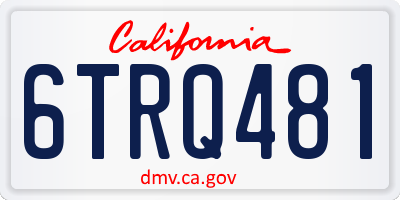 California

6TRQ481

dmv.ca.gov